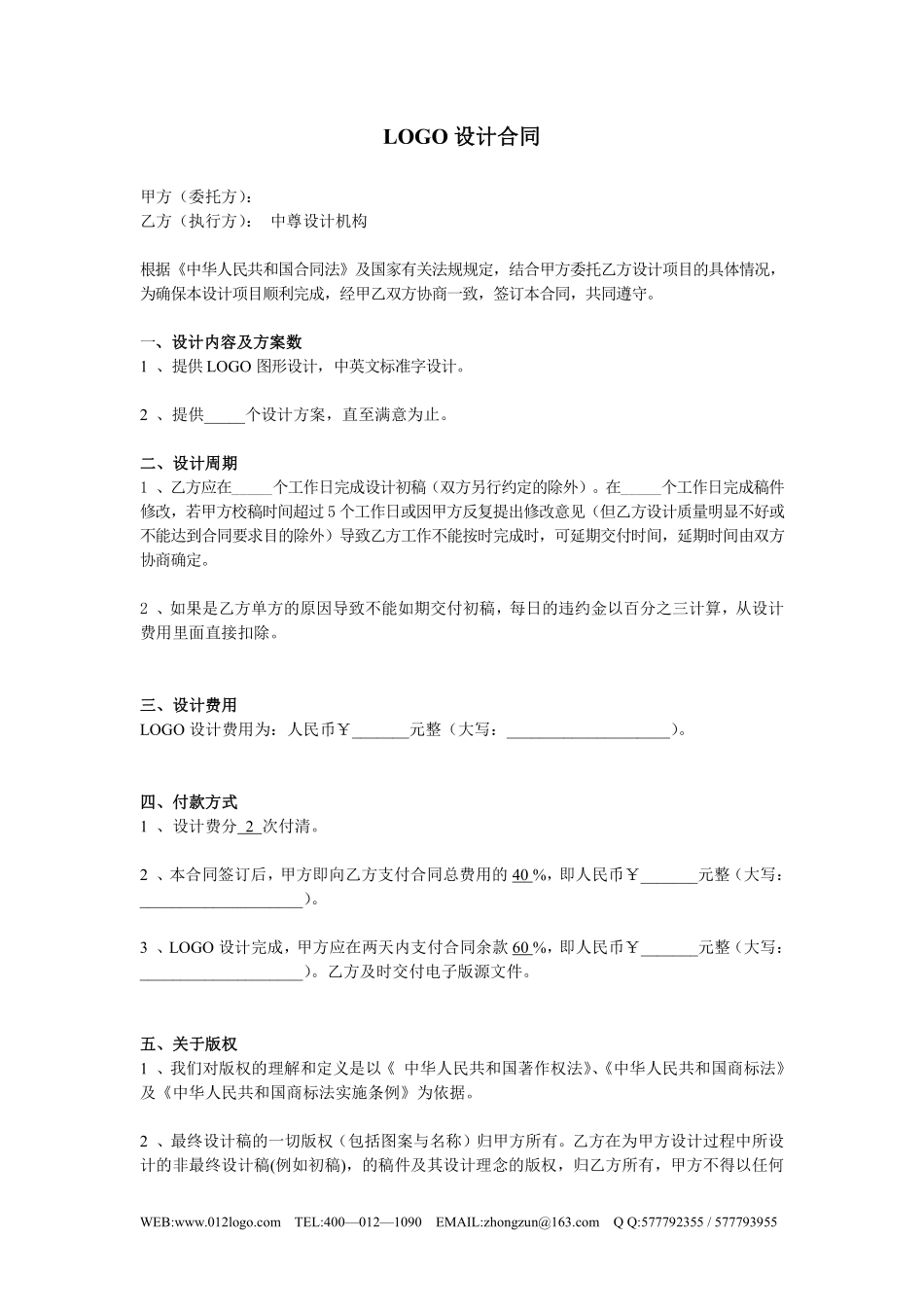 LOGO 设计合同

甲方（委托方）：
乙方（执行方）： 中尊设计机构

根据《中华人民共和国合同法》及国家有关法规规定，结合甲方委托乙方设计项目的具体情况，为确保本设计项目顺利完成，经甲乙双方协商一致，签订本合同，共同遵守。

一、设计内容及方案数
1 、提供 LOGO 图形设计，中英文标准字设计。

2 、提供_____个设计方案，直至满意为止。

二、设计周期
1 、乙方应在_____个工作日完成设计初稿（双方另行约定的除外）。在_____个工作日完成稿件修改，若甲方校稿时间超过 5 个工作日或因甲方反复提出修改意见（但乙方设计质量明显不好或不能达到合同要求目的除外）导致乙方工作不能按时完成时，可延期交付时间，延期时间由双方协商确定。

2 、如果是乙方单方的原因导致不能如期交付初稿，每日的违约金以百分之三计算，从设计费用里面直接扣除。

三、设计费用
LOGO 设计费用为：人民币￥_______元整（大写：____________________）。

四、付款方式
1 、设计费分 2 次付清。

2 、本合同签订后，甲方即向乙方支付合同总费用的 40 %，即人民币￥_______元整（大写：____________________）。

3 、LOGO 设计完成，甲方应在两天内支付合同余款 60 %，即人民币￥_______元整（大写：____________________）。乙方及时交付电子版源文件。

五、关于版权
1 、我们对版权的理解和定义是以《 中华人民共和国著作权法》、《中华人民共和国商标法》及《中华人民共和国商标法实施条例》为依据。

2 、最终设计稿的一切版权（包括图案与名称）归甲方所有。乙方在为甲方设计过程中所设计的非最终设计稿(例如初稿)，的稿件及其设计理念的版权，归乙方所有，甲方不得以任何

WEB:www.012logo.com TEL:400—012—1090 EMAIL:zhongzun@163.com Q Q:577792355 / 577793955